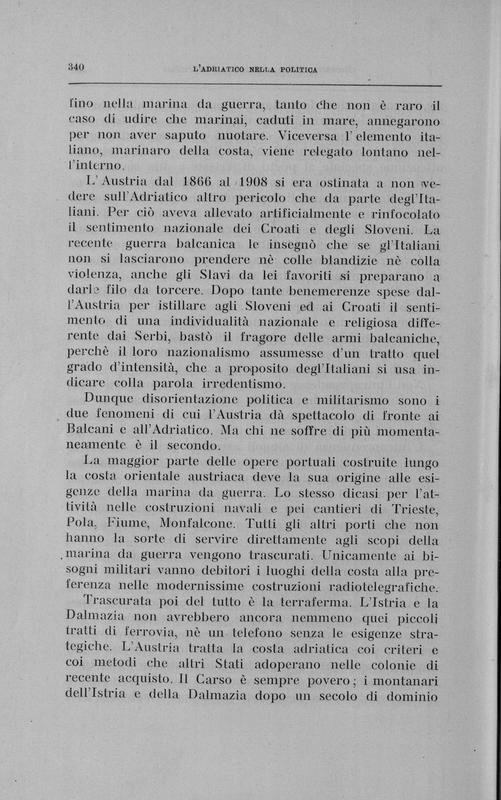 340 L'ADRIATICO NELLA POLITICA

fino nella marina da guerra, tanto che non è raro il caso di udire che marinai, caduti in mare, annegarono per non aver saputo nuotare. Viceversa l'elemento italiano, marinaro della costa, viene relegato lontano nell'interno.

L'Austria dal 1866 al 1908 si era ostinata a non vedere sull'Adriatico altro pericolo che da parte degl'Italiani. Per ciò aveva allevato artificialmente e rinfocolato il sentimento nazionale dei Croati e degli Sloveni. La recente guerra balcanica le insegnò che se gl'Italiani non si lasciarono prendere nè colle blandizie nè colla violenza, anche gli Slavi da lei favoriti si preparano a darle filo da torcere. Dopo tante benemerenze spese dall'Austria per istillare agli Sloveni ed ai Croati il sentimento di una individualità nazionale e religiosa differente dai Serbi, bastò il fragore delle armi balcaniche, perchè il loro nazionalismo assumesse d'un tratto quel grado d'intensità, che a proposito degl'Italiani si usa indicare colla parola irredentismo.

Dunque disorientazione politica e militarismo sono i due fenomeni di cui l'Austria dà spettacolo di fronte ai Balcani e all'Adriatico. Ma chi ne soffre di più momentaneamente è il secondo.

La maggior parte delle opere portuali costruite lungo la costa orientale austriaca deve la sua origine alle esigenze della marina da guerra. Lo stesso dicasi per l'attività nelle costruzioni navali e pei cantieri di Trieste, Pola, Fiume, Monfalcone. Tutti gli altri porti che non hanno la sorte di servire direttamente agli scopi della marina da guerra vengono trascurati. Unicamente ai bisogni militari vanno debitori i luoghi della costa alla preferenza nelle modernissime costruzioni radiotelegrafiche.

Trascurata poi del tutto è la terraferma. L'Istria e la Dalmazia non avrebbero ancora nemmeno quei piccoli tratti di ferrovia, nè un telefono senza le esigenze strategiche. L'Austria tratta la costa adriatica coi criteri e coi metodi che altri Stati adoperano nelle colonie di recente acquisto. Il Carso è sempre povero; i montanari dell'Istria e della Dalmazia dopo un secolo di dominio